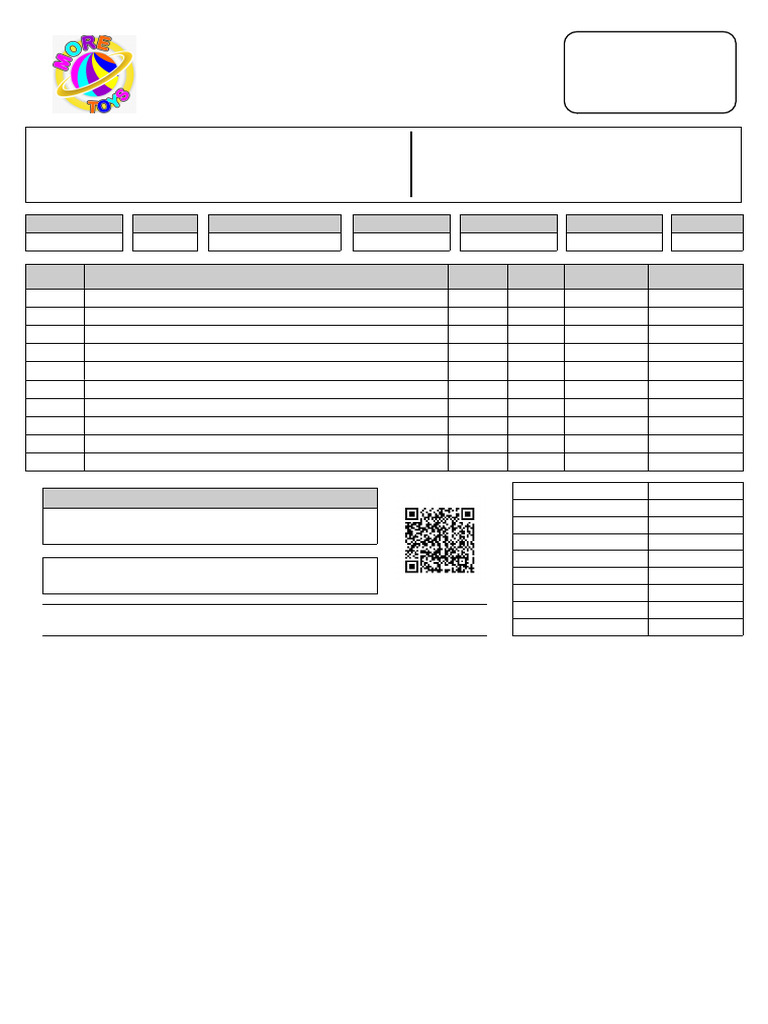 MORE
TOYS